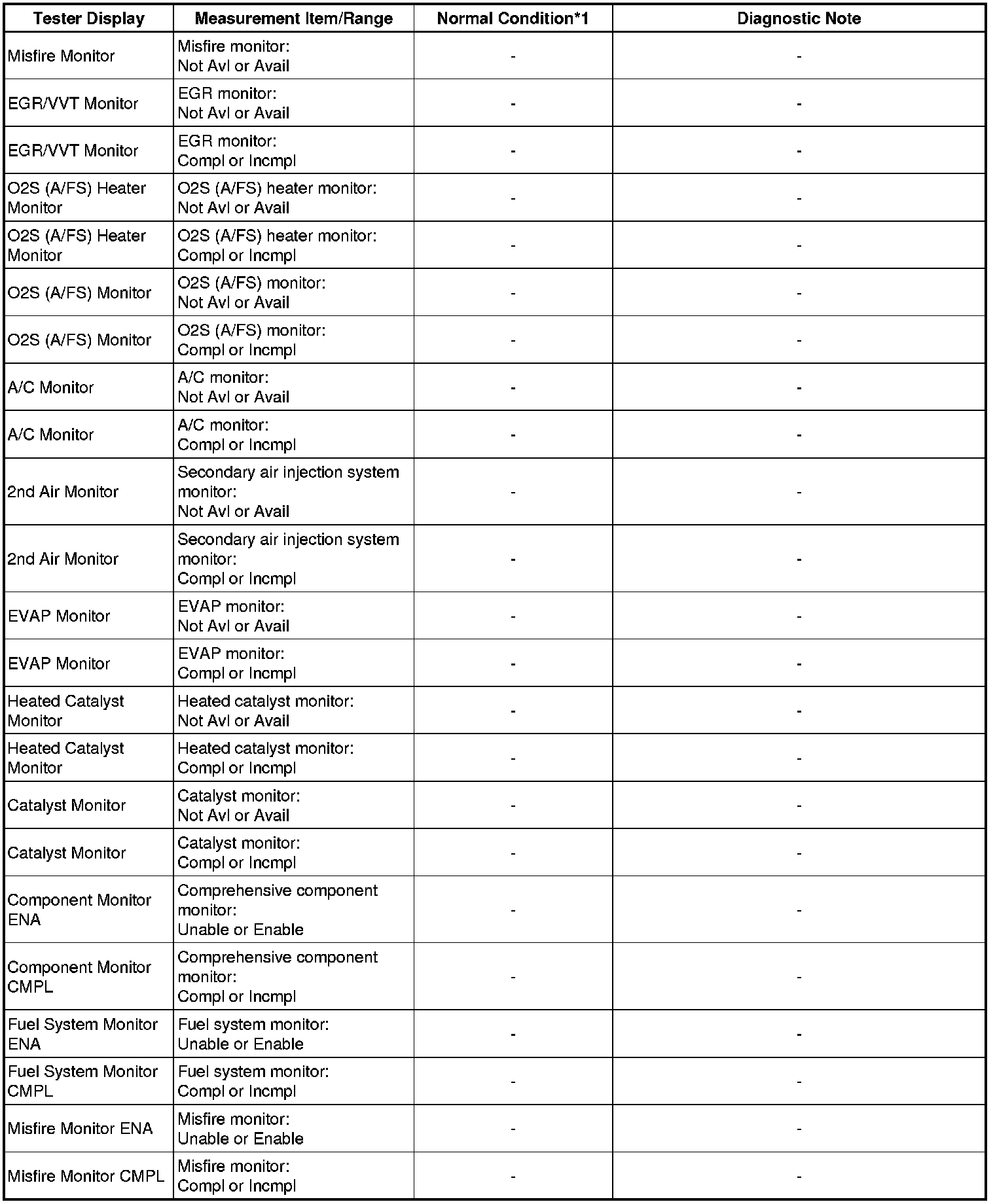 | Tester Display | Measurement Item/Range | Normal Condition*1 | Diagnostic Note |
|---|---|---|---|
| Misfire Monitor | Misfire monitor: Not Avl or Avail | - | - |
| EGR/VVT Monitor | EGR monitor: Not Avl or Avail | - | - |
| EGR/VVT Monitor | EGR monitor: Compl or Incmpl | - | - |
| O2S (A/FS) Heater Monitor | O2S (A/FS) heater monitor: Not Avl or Avail | - | - |
| O2S (A/FS) Heater Monitor | O2S (A/FS) heater monitor: Compl or Incmpl | - | - |
| O2S (A/FS) Monitor | O2S (A/FS) monitor: Not Avl or Avail | - | - |
| O2S (A/FS) Monitor | O2S (A/FS) monitor: Compl or Incmpl | - | - |
| A/C Monitor | A/C monitor: Not Avl or Avail | - | - |
| A/C Monitor | A/C monitor: Compl or Incmpl | - | - |
| 2nd Air Monitor | Secondary air injection system monitor: Not Avl or Avail | - | - |
| 2nd Air Monitor | Secondary air injection system monitor: Compl or Incmpl | - | - |
| EVAP Monitor | EVAP monitor: Not Avl or Avail | - | - |
| EVAP Monitor | EVAP monitor: Compl or Incmpl | - | - |
| Heated Catalyst Monitor | Heated catalyst monitor: Not Avl or Avail | - | - |
| Heated Catalyst Monitor | Heated catalyst monitor: Compl or Incmpl | - | - |
| Catalyst Monitor | Catalyst monitor: Not Avl or Avail | - | - |
| Catalyst Monitor | Catalyst monitor: Compl or Incmpl | - | - |
| Component Monitor ENA | Comprehensive component monitor: Unable or Enable | - | - |
| Component Monitor CMPL | Comprehensive component monitor: Compl or Incmpl | - | - |
| Fuel System Monitor ENA | Fuel system monitor: Unable or Enable | - | - |
| Fuel System Monitor CMPL | Fuel system monitor: Compl or Incmpl | - | - |
| Misfire Monitor ENA | Misfire monitor: Unable or Enable | - | - |
| Misfire Monitor CMPL | Misfire monitor: Compl or Incmpl | - | - |